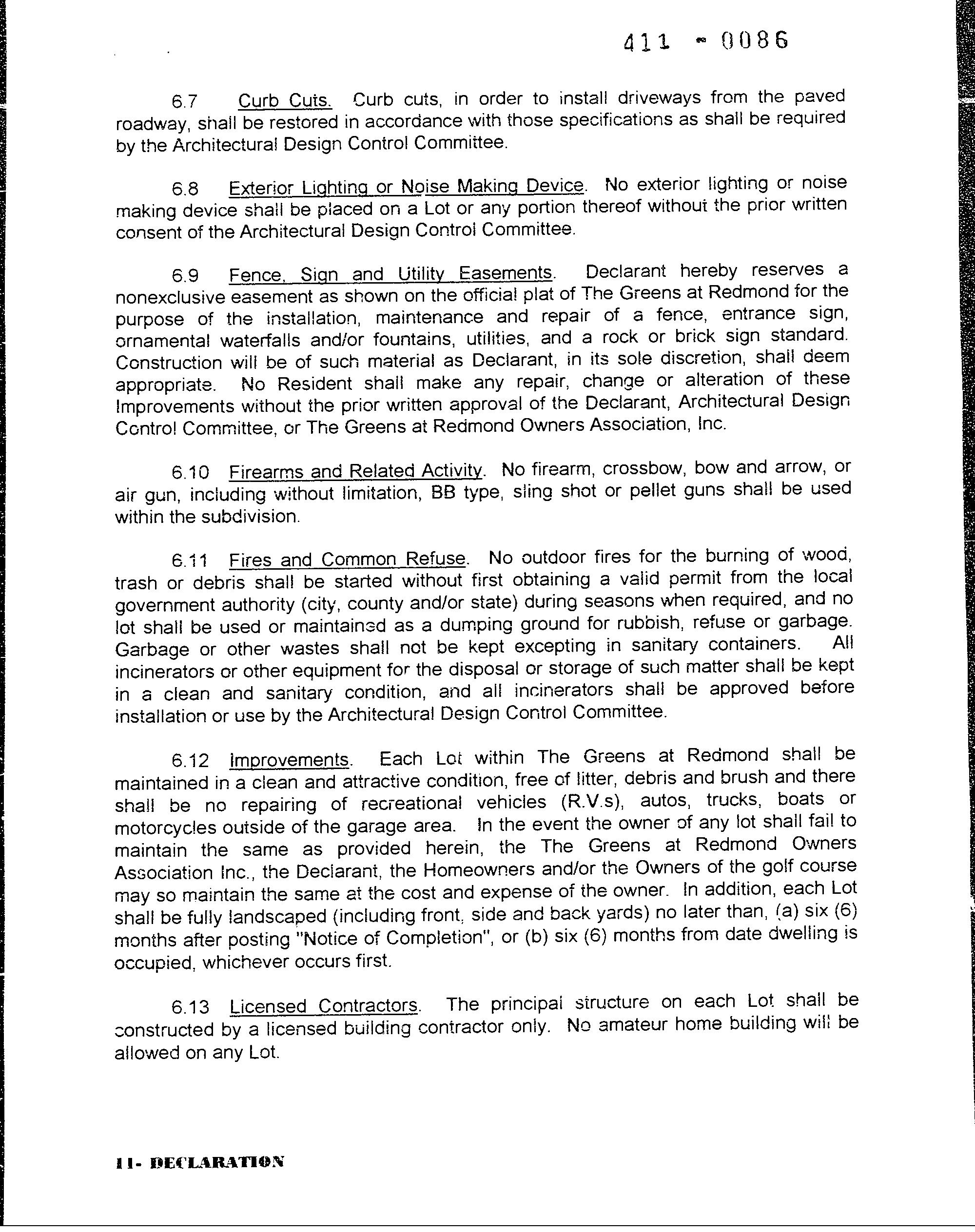 411 - 0086

6.7 Curb Cuts. Curb cuts, in order to install driveways from the paved roadway, shall be restored in accordance with those specifications as shall be required by the Architectural Design Control Committee.

6.8 Exterior Lighting or Noise Making Device. No exterior lighting or noise making device shall be placed on a Lot or any portion thereof without the prior written consent of the Architectural Design Control Committee.

6.9 Fence, Sign and Utility Easements. Declarant hereby reserves a nonexclusive easement as shown on the official plat of The Greens at Redmond for the purpose of the installation, maintenance and repair of a fence, entrance sign, ornamental waterfalls and/or fountains, utilities, and a rock or brick sign standard. Construction will be of such material as Declarant, in its sole discretion, shall deem appropriate. No Resident shall make any repair, change or alteration of these Improvements without the prior written approval of the Declarant, Architectural Design Control Committee, or The Greens at Redmond Owners Association, Inc.

6.10 Firearms and Related Activity. No firearm, crossbow, bow and arrow, or air gun, including without limitation, BB type, sling shot or pellet guns shall be used within the subdivision.

6.11 Fires and Common Refuse. No outdoor fires for the burning of wood, trash or debris shall be started without first obtaining a valid permit from the local government authority (city, county and/or state) during seasons when required, and no lot shall be used or maintained as a dumping ground for rubbish, refuse or garbage. Garbage or other wastes shall not be kept excepting in sanitary containers. All incinerators or other equipment for the disposal or storage of such matter shall be kept in a clean and sanitary condition, and all incinerators shall be approved before installation or use by the Architectural Design Control Committee.

6.12 Improvements. Each Lot within The Greens at Redmond shall be maintained in a clean and attractive condition, free of litter, debris and brush and there shall be no repairing of recreational vehicles (R.V.s), autos, trucks, boats or motorcycles outside of the garage area. In the event the owner of any lot shall fail to maintain the same as provided herein, the The Greens at Redmond Owners Association Inc., the Declarant, the Homeowners and/or the Owners of the golf course may so maintain the same at the cost and expense of the owner. In addition, each Lot shall be fully landscaped (including front, side and back yards) no later than, (a) six (6) months after posting "Notice of Completion", or (b) six (6) months from date dwelling is occupied, whichever occurs first.

6.13 Licensed Contractors. The principal structure on each Lot shall be constructed by a licensed building contractor only. No amateur home building will be allowed on any Lot.

11- DECLARATION